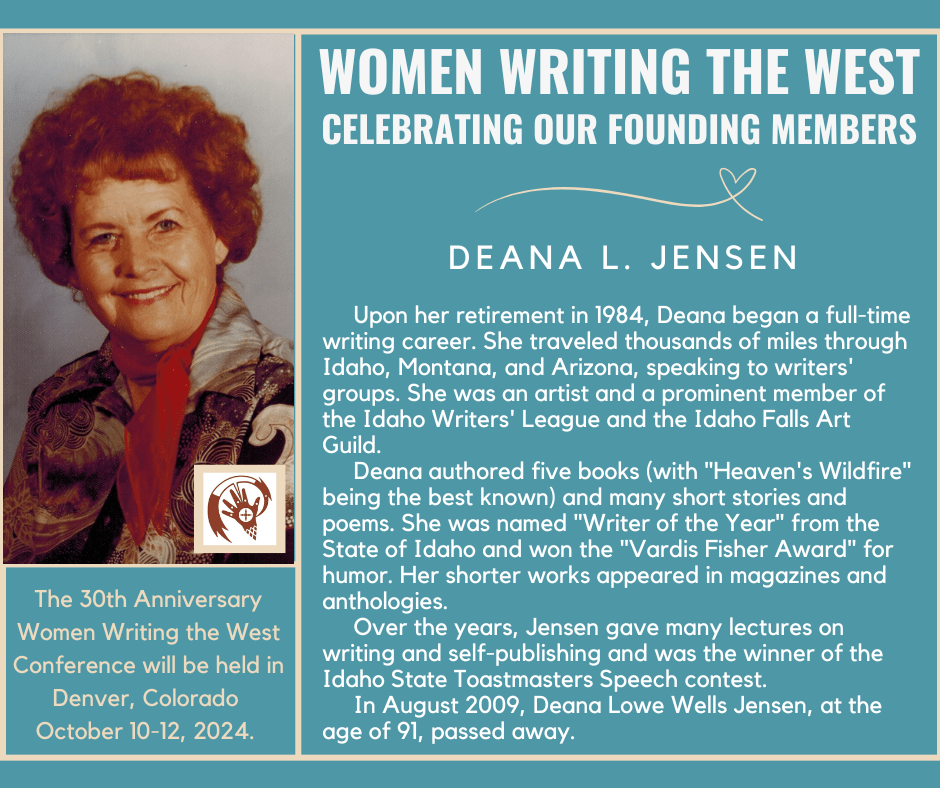 The 30th Anniversary Women Writing the West Conference will be held in Denver, Colorado October 10-12, 2024.

WOMEN WRITING THE WEST

CELEBRATING OUR FOUNDING MEMBERS

DEANA L. JENSEN

Upon her retirement in 1984, Deana began a full-time writing career. She traveled thousands of miles through Idaho, Montana, and Arizona, speaking to writers' groups. She was an artist and a prominent member of the Idaho Writers' League and the Idaho Falls Art Guild.

Deana authored five books (with "Heaven's Wildfire" being the best known) and many short stories and poems. She was named "Writer of the Year" from the State of Idaho and won the "Vardis Fisher Award" for humor. Her shorter works appeared in magazines and anthologies.

Over the years, Jensen gave many lectures on writing and self-publishing and was the winner of the Idaho State Toastmasters Speech contest.

In August 2009, Deana Lowe Wells Jensen, at the age of 91, passed away.